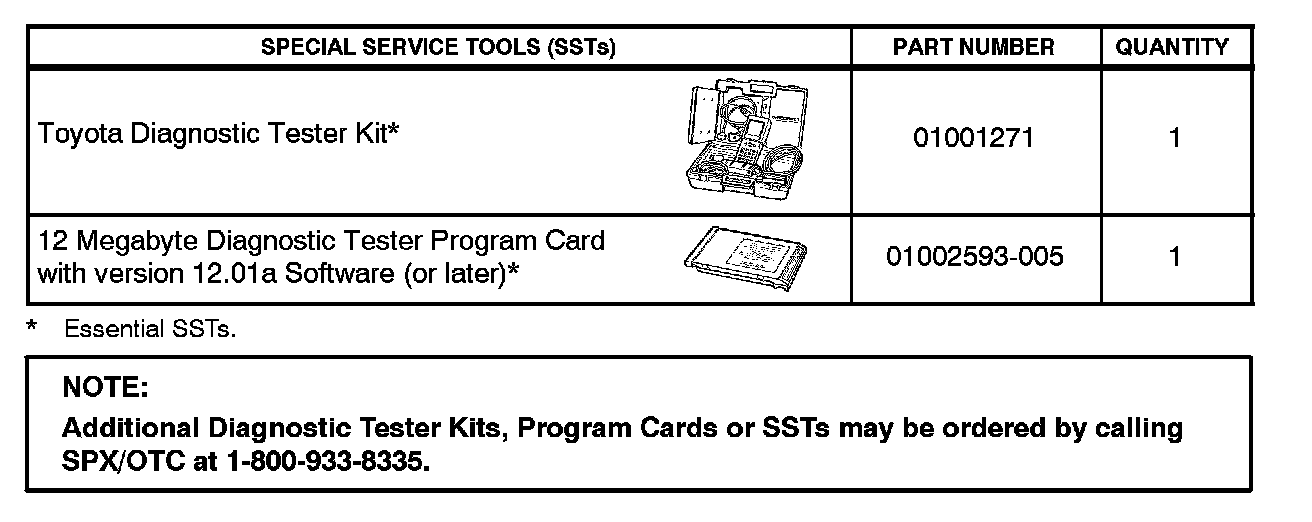 | SPECIAL SERVICE TOOLS (SSTs) | PART NUMBER | QUANTITY |
|---|---|---|
| Toyota Diagnostic Tester Kit* | 01001271 | 1 |
| 12 Megabyte Diagnostic Tester Program Card with version 12.01a Software (or later)* | 01002593-005 | 1 |

* Essential SSTs.

NOTE:

Additional Diagnostic Tester Kits, Program Cards or SSTs may be ordered by calling SPX/OTC at 1-800-933-8335.